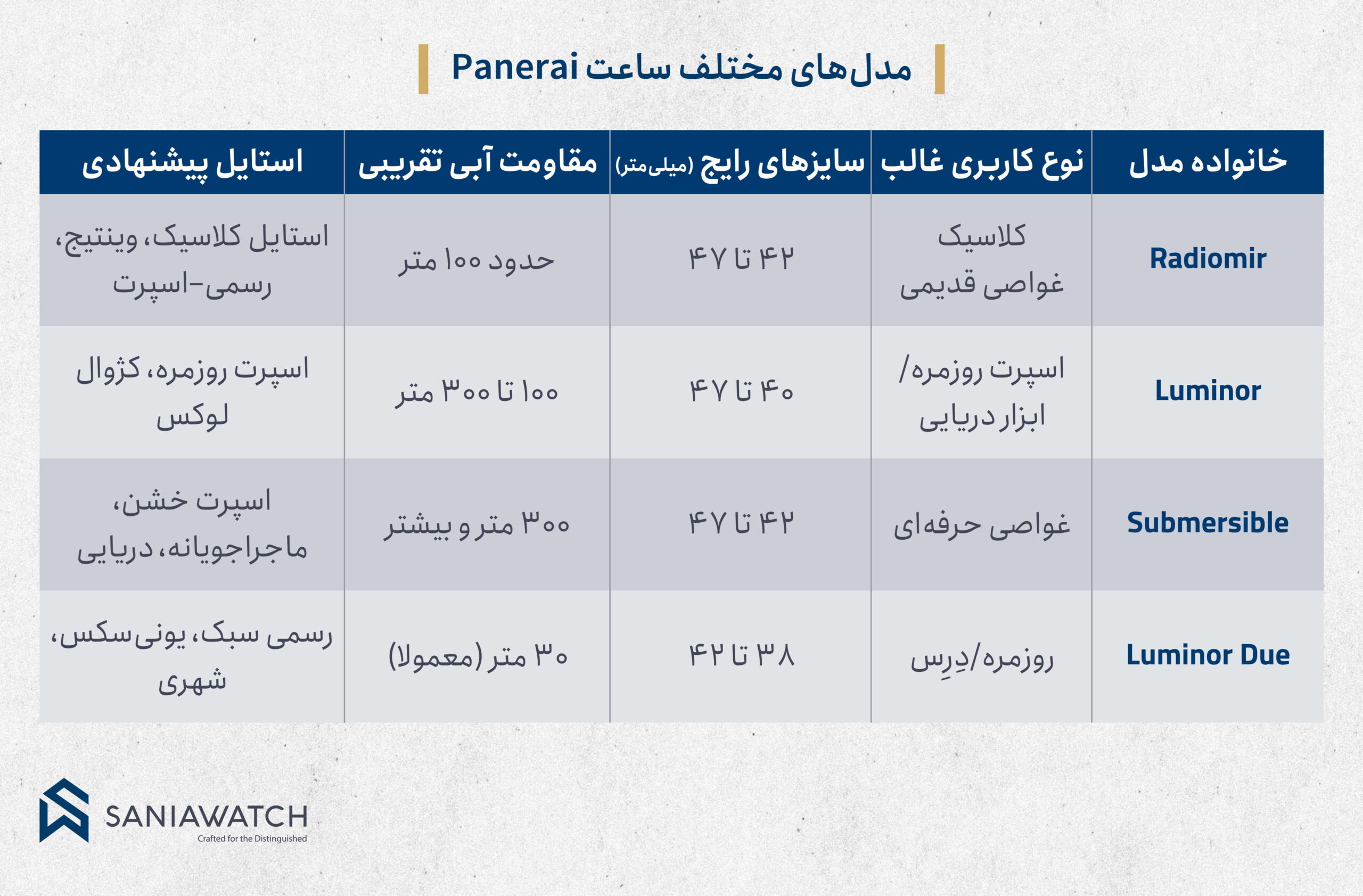 مدل‌های مختلف ساعت Panerai

| خانواده مدل | نوع کاربری غالب | سایزهای رایج (میلی‌متر) | مقاومت آبی تقریبی | استایل پیشنهادی |
|---|---|---|---|---|
| Radiomir | کلاسیک غواصی قدیمی | ۴۲ تا ۴۷ | حدود ۱۰۰ متر | استایل کلاسیک، وینتیج، رسمی-اسپرت |
| Luminor | اسپرت روزمره/ ابزار دریایی | ۴۰ تا ۴۷ | ۱۰۰ تا ۳۰۰ متر | اسپرت روزمره، کژوال لوکس |
| Submersible | غواصی حرفه‌ای | ۴۲ تا ۴۷ | ۳۰۰ متر و بیشتر | اسپرت خشن، ماجراجویانه، دریایی |
| Luminor Due | روزمره/دِرِس | ۳۸ تا ۴۲ | ۳۰ متر (معمولا) | رسمی سبک، یونی‌سکس، شهری |

SANIAWATCH
Crafted for the Distinguished